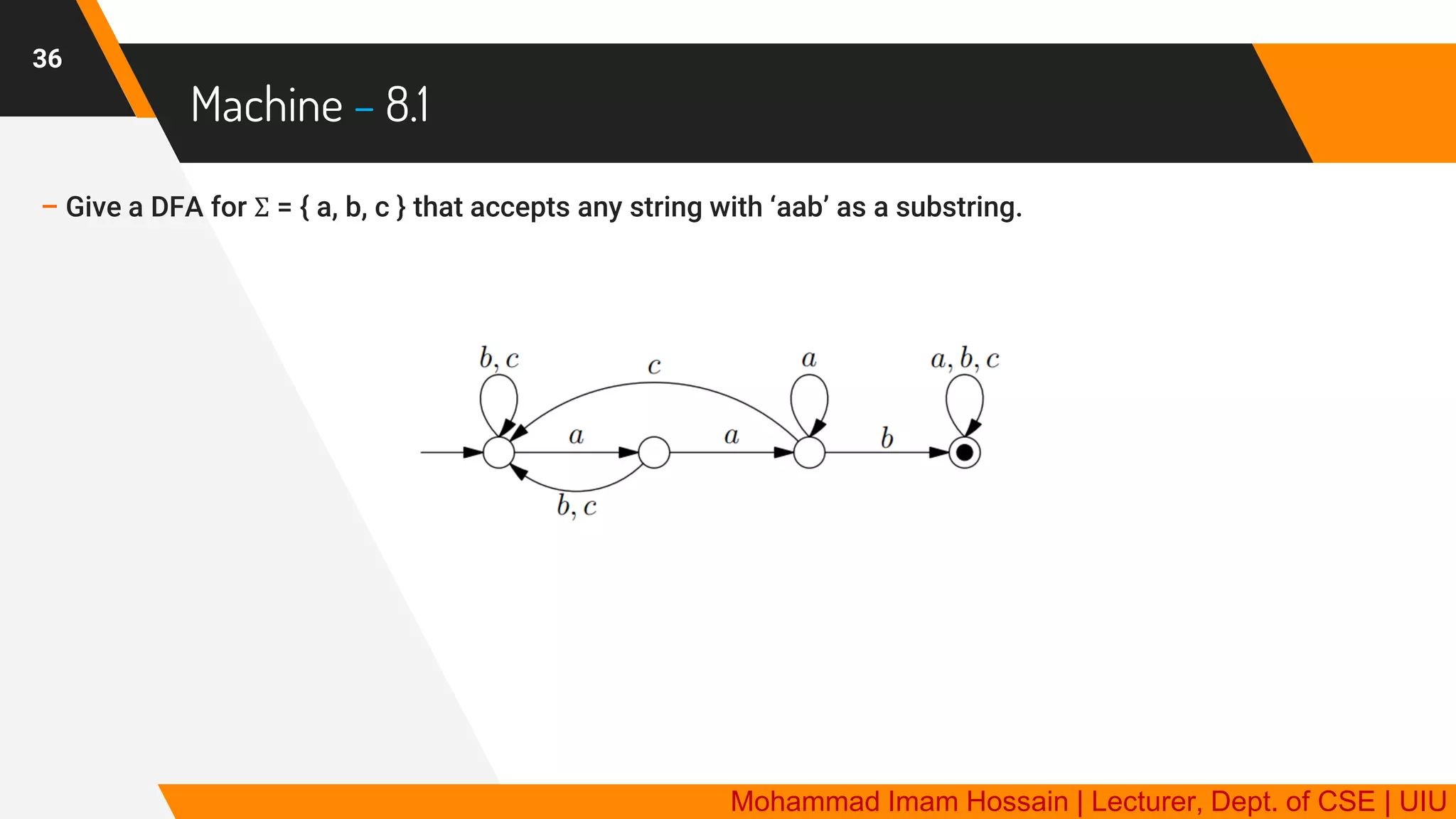 36

Machine – 8.1

– Give a DFA for Σ = { a, b, c } that accepts any string with ‘aab’ as a substring.

$b, c$
$c$
$a$
$a, b, c$
$a$
$a$
$b$
$b, c$

Mohammad Imam Hossain | Lecturer, Dept. of CSE | UIU